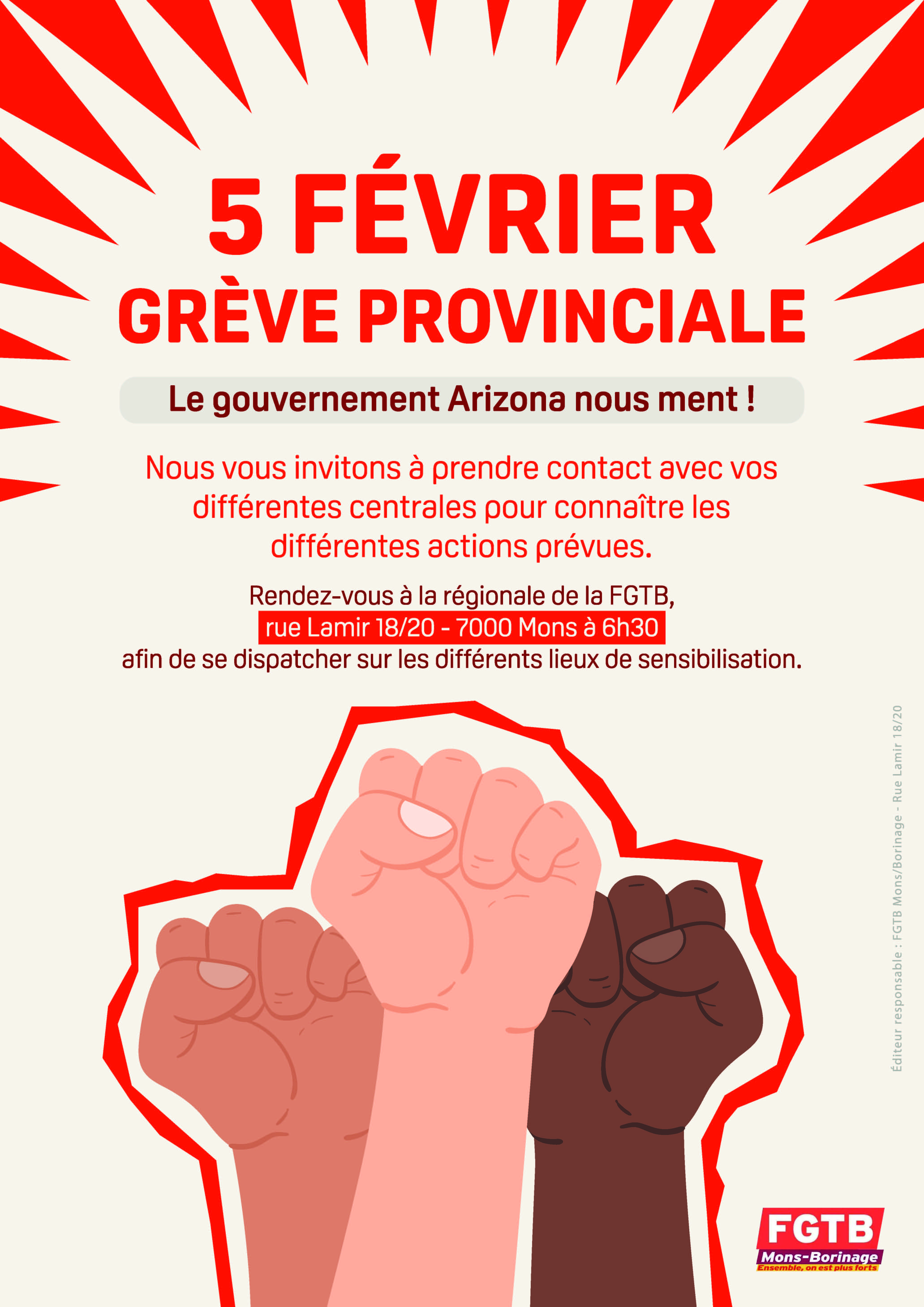 5 FÉVRIER
GRÈVE PROVINCIALE

Le gouvernement Arizona nous ment !

Nous vous invitons à prendre contact avec vos différentes centrales pour connaître les différentes actions prévues.

Rendez-vous à la régionale de la FGTB, rue Lamir 18/20 - 7000 Mons à 6h30 afin de se dispatcher sur les différents lieux de sensibilisation.

Éditeur responsable : FGTB Mons/Borinage - Rue Lamir 18/20

FGTB
Mons-Borinage
Ensemble, on est plus forts